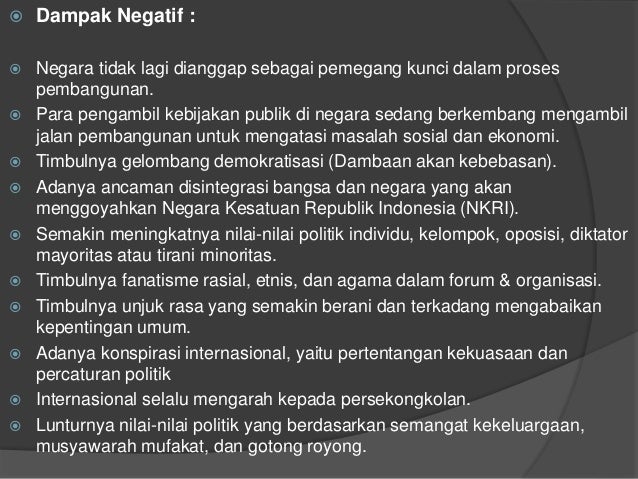 Dampak Negatif :

Negara tidak lagi dianggap sebagai pemegang kunci dalam proses pembangunan.

Para pengambil kebijakan publik di negara sedang berkembang mengambil jalan pembangunan untuk mengatasi masalah sosial dan ekonomi.

Timbulnya gelombang demokratisasi (Dambaan akan kebebasan).

Adanya ancaman disintegrasi bangsa dan negara yang akan menggoyahkan Negara Kesatuan Republik Indonesia (NKRI).

Semakin meningkatnya nilai-nilai politik individu, kelompok, oposisi, diktator mayoritas atau tirani minoritas.

Timbulnya fanatisme rasial, etnis, dan agama dalam forum & organisasi.

Timbulnya unjuk rasa yang semakin berani dan terkadang mengabaikan kepentingan umum.

Adanya konspirasi internasional, yaitu pertentangan kekuasaan dan percaturan politik

Internasional selalu mengarah kepada persekongkolan.

Lunturnya nilai-nilai politik yang berdasarkan semangat kekeluargaan, musyawarah mufakat, dan gotong royong.